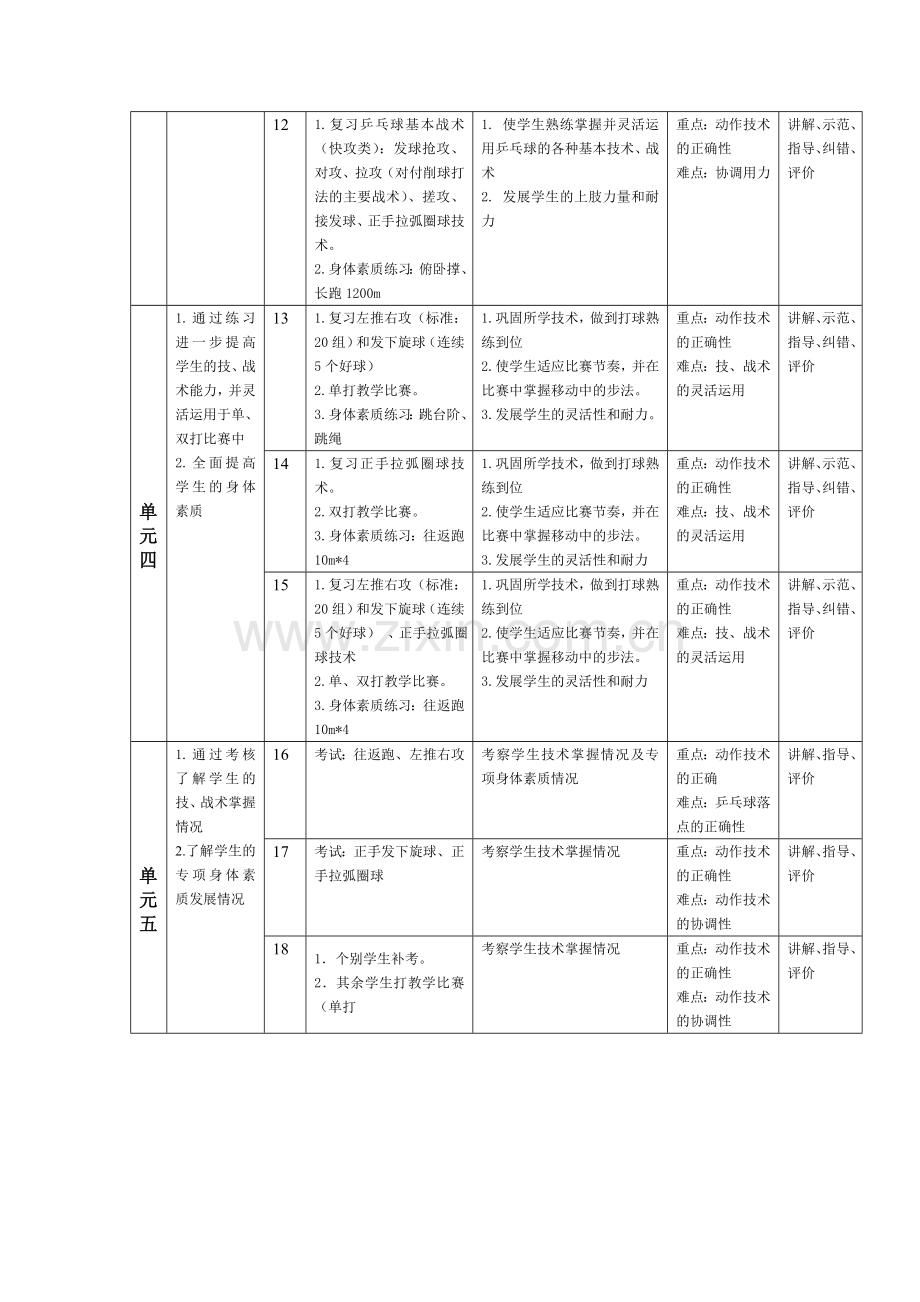 | | | 12 | 1.复习乒乓球基本战术（快攻类）：发球抢攻、对攻、拉攻（对付削球打法的主要战术）、搓攻、接发球、正手拉弧圈球技术。 2.身体素质练习：俯卧撑、长跑1200m | 1. 使学生熟练掌握并灵活运用乒乓球的各种基本技术、战术 2. 发展学生的上肢力量和耐力 | 重点：动作技术的正确性 难点：协调用力 | 讲解、示范、指导、纠错、评价 |
|---|---|---|---|---|---|---|
| 单元四 | 1.通过练习进一步提高学生的技、战术能力，并灵活运用于单、双打比赛中 2.全面提高学生的身体素质 | 13 | 1.复习左推右攻（标准：20组）和发下旋球（连续5个好球） 2.单打教学比赛。 3.身体素质练习：跳台阶、跳绳 | 1.巩固所学技术，做到打球熟练到位 2.使学生适应比赛节奏，并在比赛中掌握移动中的步法。 3.发展学生的灵活性和耐力。 | 重点：动作技术的正确性 难点：技、战术的灵活运用 | 讲解、示范、指导、纠错、评价 |
| | | 14 | 1.复习正手拉弧圈球技术。 2.双打教学比赛。 3.身体素质练习：往返跑10m*4 | 1.巩固所学技术，做到打球熟练到位 2.使学生适应比赛节奏，并在比赛中掌握移动中的步法。 3.发展学生的灵活性和耐力 | 重点：动作技术的正确性 难点：技、战术的灵活运用 | 讲解、示范、指导、纠错、评价 |
| | | 15 | 1.复习左推右攻（标准：20组）和发下旋球（连续5个好球）、正手拉弧圈球技术 2.单、双打教学比赛。 3.身体素质练习：往返跑10m*4 | 1.巩固所学技术，做到打球熟练到位 2.使学生适应比赛节奏，并在比赛中掌握移动中的步法。 3.发展学生的灵活性和耐力 | 重点：动作技术的正确性 难点：技、战术的灵活运用 | 讲解、示范、指导、纠错、评价 |
| 单元五 | 1.通过考核了解学生的技、战术掌握情况 2.了解学生的专项身体素质发展情况 | 16 | 考试：往返跑、左推右攻 | 考察学生技术掌握情况及专项身体素质情况 | 重点：动作技术的正确 难点：乒乓球落点的正确性 | 讲解、指导、评价 |
| | | 17 | 考试：正手发下旋球、正手拉弧圈球 | 考察学生技术掌握情况 | 重点：动作技术的正确性 难点：动作技术的协调性 | 讲解、指导、评价 |
| | | 18 | 1. 个别学生补考。 2. 其余学生打教学比赛（单打 | 考察学生技术掌握情况 | 重点：动作技术的正确性 难点：动作技术的协调性 | 讲解、指导、评价 |

www.zixin.com.cn